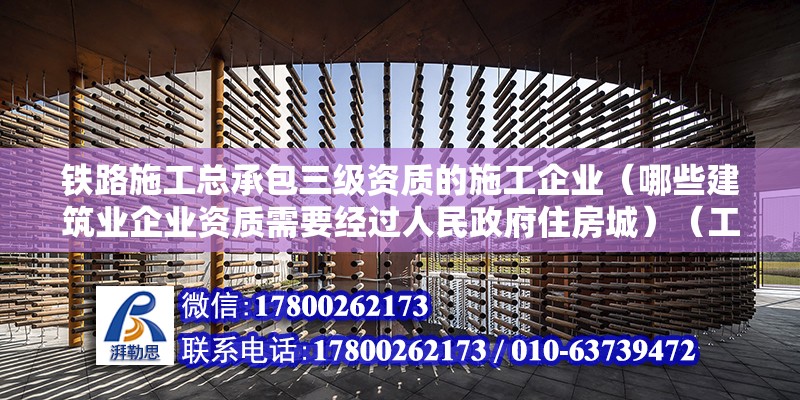 铁路施工总承包三级资质的施工企业（哪些建筑业企业资质需要经过人民政府住房城）（工

湃勒思

微信:17800262173

联系电话:17800262173 / 010-63739472